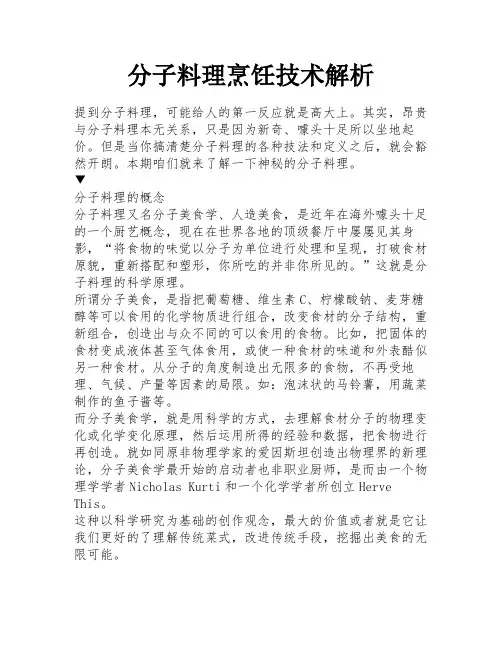 分子料理烹饪技术解析

提到分子料理，可能给人的第一反应就是高大上。其实，昂贵与分子料理本无关系，只是因为新奇、噱头十足所以坐地起价。但是当你搞清楚分子料理的各种技法和定义之后，就会豁然开朗。本期咱们就来了解一下神秘的分子料理。
▼
分子料理的概念
分子料理又名分子美食学、人造美食，是近年在海外噱头十足的一个厨艺概念，现在在世界各地的顶级餐厅中屡屡见其身影，“将食物的味觉以分子为单位进行处理和呈现，打破食材原貌，重新搭配和塑形，你所吃的并非你所见的。”这就是分子料理的科学原理。
所谓分子美食，是指把葡萄糖、维生素C、柠檬酸钠、麦芽糖醇等可以食用的化学物质进行组合，改变食材的分子结构，重新组合，创造出与众不同的可以食用的食物。比如，把固体的食材变成液体甚至气体食用，或使一种食材的味道和外表酷似另一种食材。从分子的角度制造出无限多的食物，不再受地理、气候、产量等因素的局限。如：泡沫状的马铃薯，用蔬菜制作的鱼子酱等。
而分子美食学，就是用科学的方式，去理解食材分子的物理变化或化学变化原理，然后运用所得的经验和数据，把食物进行再创造。就如同原非物理学家的爱因斯坦创造出物理界的新理论，分子美食学最开始的启动者也非职业厨师，是而由一个物理学学者Nicholas Kurti和一个化学学者所创立Herve This。
这种以科学研究为基础的创作观念，最大的价值或者就是它让我们更好的了解传统菜式，改进传统手段，挖掘出美食的无限可能。